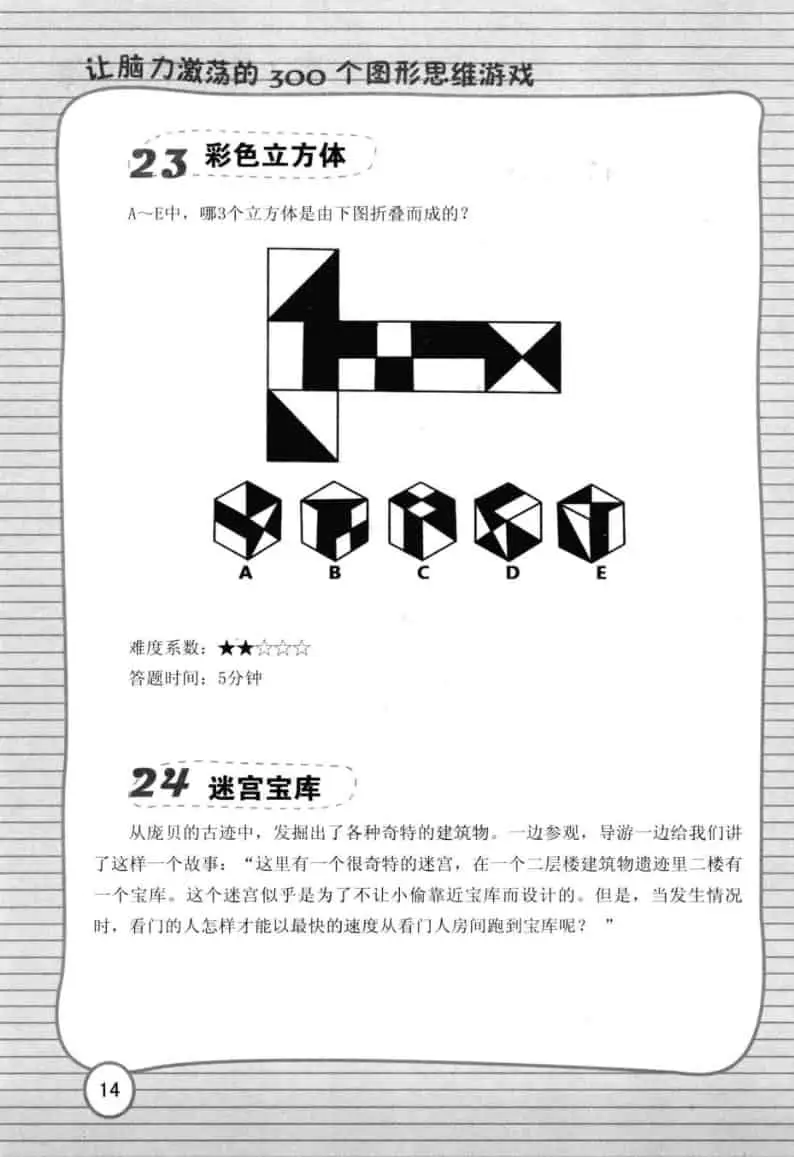 让脑力激荡的300个图形思维游戏

23 彩色立方体

A～E中，哪3个立方体是由下图折叠而成的？

A B C D E

难度系数：★★☆☆☆
答题时间：5分钟

24 迷宫宝库

从庞贝的古迹中，发掘出了各种奇特的建筑物。一边参观，导游一边给我们讲了这样一个故事：“这里有一个很奇特的迷宫，在一个二层楼建筑物遗迹里二楼有一个宝库。这个迷宫似乎是为了不让小偷靠近宝库而设计的。但是，当发生情况时，看门的人怎样才能以最快的速度从看门人房间跑到宝库呢？”

14